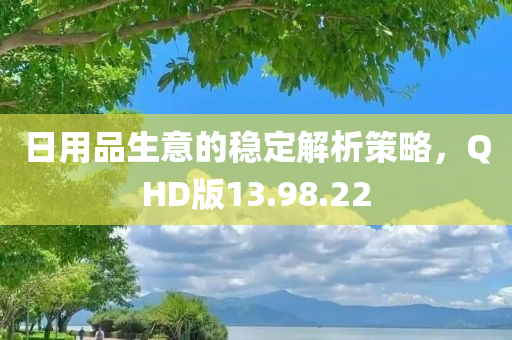 日用品生意的稳定解析策略，QHD版13.98.22